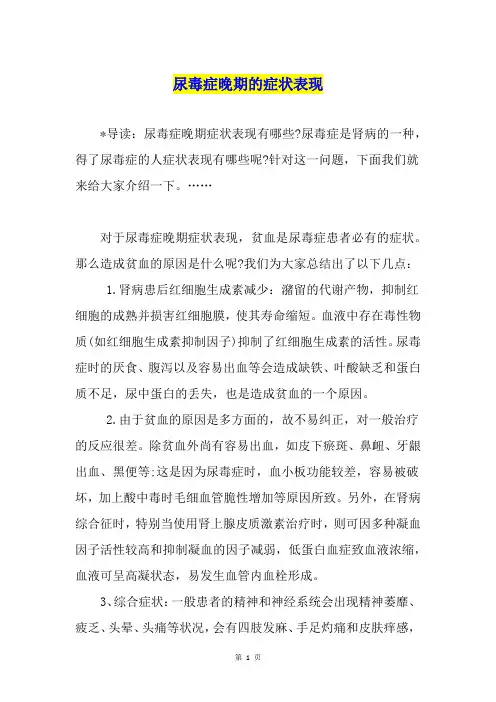 尿毒症晚期的症状表现

*导读：尿毒症晚期症状表现有哪些?尿毒症是肾病的一种，得了尿毒症的人症状表现有哪些呢?针对这一问题，下面我们就来给大家介绍一下。……

对于尿毒症晚期症状表现，贫血是尿毒症患者必有的症状。那么造成贫血的原因是什么呢?我们为大家总结出了以下几点：

1.肾病患后红细胞生成素减少：潴留的代谢产物，抑制红细胞的成熟并损害红细胞膜，使其寿命缩短。血液中存在毒性物质(如红细胞生成素抑制因子)抑制了红细胞生成素的活性。尿毒症时的厌食、腹泻以及容易出血等会造成缺铁、叶酸缺乏和蛋白质不足，尿中蛋白的丢失，也是造成贫血的一个原因。

2.由于贫血的原因是多方面的，故不易纠正，对一般治疗的反应很差。除贫血外尚有容易出血，如皮下瘀斑、鼻衄、牙龈出血、黑便等;这是因为尿毒症时，血小板功能较差，容易被破坏，加上酸中毒时毛细血管脆性增加等原因所致。另外，在肾病综合征时，特别当使用肾上腺皮质激素治疗时，则可因多种凝血因子活性较高和抑制凝血的因子减弱，低蛋白血症致血液浓缩，血液可呈高凝状态，易发生血管内血栓形成。

3、综合症状：一般患者的精神和神经系统会出现精神萎靡、疲乏、头晕、头痛等状况，会有四肢发麻、手足灼痛和皮肤痒感，

第 1 页